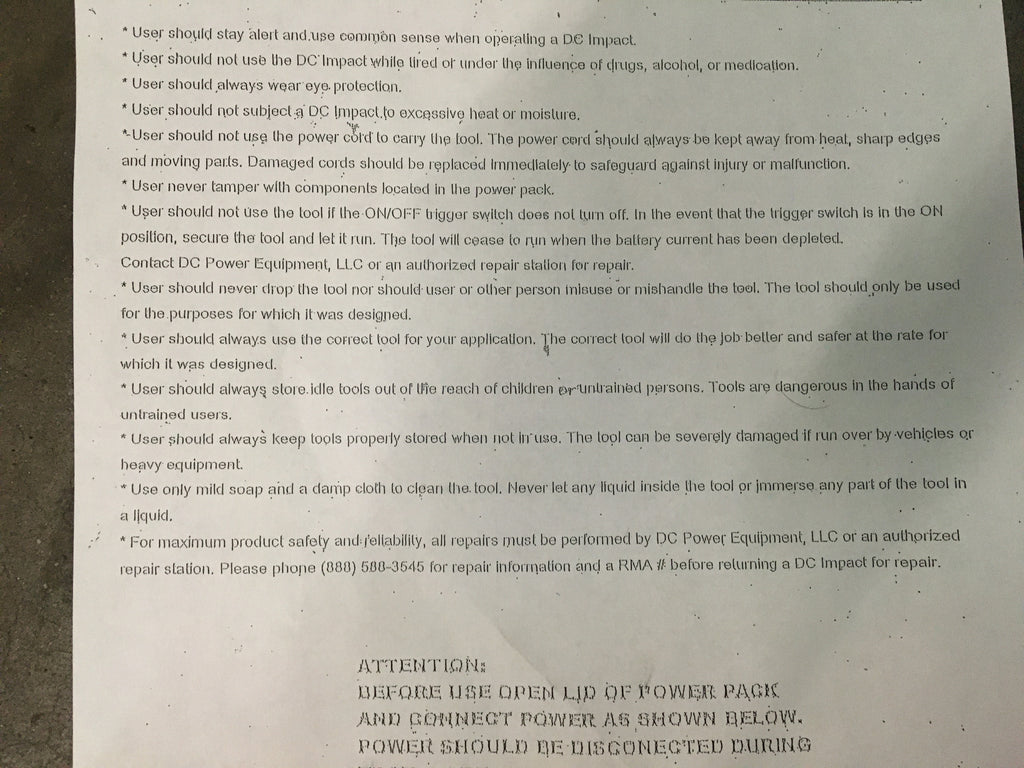 * User should stay alert and use common sense when operating a DC Impact.
* User should not use the DC Impact while tired or under the influence of drugs, alcohol, or medication.
* User should always wear eye protection.
* User should not subject a DC Impact to excessive heat or moisture.
* User should not use the power cord to carry the tool. The power cord should always be kept away from heat, sharp edges and moving parts. Damaged cords should be replaced immediately to safeguard against injury or malfunction.
* User never tamper with components located in the power pack.
* User should not use the tool if the ON/OFF trigger switch does not turn off. In the event that the trigger switch is in the ON position, secure the tool and let it run. The tool will cease to run when the battery current has been depleted.
Contact DC Power Equipment, LLC or an authorized repair station for repair.
* User should never drop the tool nor should user or other person misuse or mishandle the tool. The tool should only be used for the purposes for which it was designed.
* User should always use the correct tool for your application. The correct tool will do the job better and safer at the rate for which it was designed.
* User should always store idle tools out of the reach of children or untrained persons. Tools are dangerous in the hands of untrained users.
* User should always keep tools properly stored when not in use. The tool can be severely damaged if run over by vehicles or heavy equipment.
* Use only mild soap and a damp cloth to clean the tool. Never let any liquid inside the tool or immerse any part of the tool in a liquid.
* For maximum product safety and reliability, all repairs must be performed by DC Power Equipment, LLC or an authorized repair station. Please phone (888) 588-3545 for repair information and a RMA # before returning a DC Impact for repair.

ATTENTION:
BEFORE USE OPEN LID OF POWER PACK
AND CONNECT POWER AS SHOWN BELOW.
POWER SHOULD BE DISCONECTED DURING